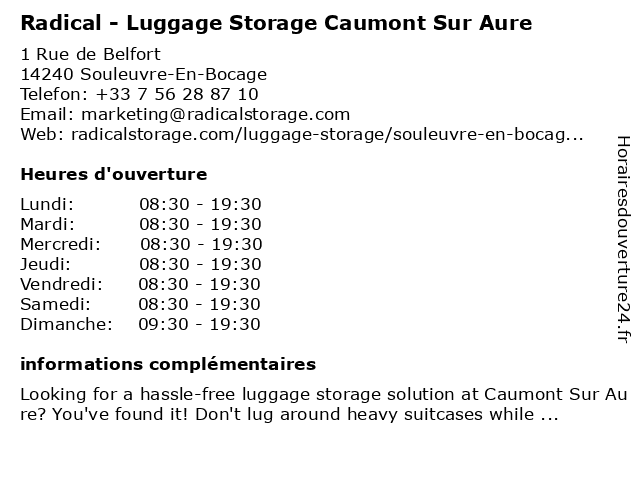 Radical - Luggage Storage Caumont Sur Aure

1 Rue de Belfort
14240 Souleuvre-En-Bocage
Telefon: +33 7 56 28 87 10
Email: marketing@radicalstorage.com
Web: radicalstorage.com/luggage-storage/souleuvre-en-bocag...

Heures d'ouverture

Lundi: 08:30 - 19:30
Mardi: 08:30 - 19:30
Mercredi: 08:30 - 19:30
Jeudi: 08:30 - 19:30
Vendredi: 08:30 - 19:30
Samedi: 08:30 - 19:30
Dimanche: 09:30 - 19:30

informations complémentaires

Looking for a hassle-free luggage storage solution at Caumont Sur Aure? You've found it! Don't lug around heavy suitcases while ...

Horairesdouverture24.fr